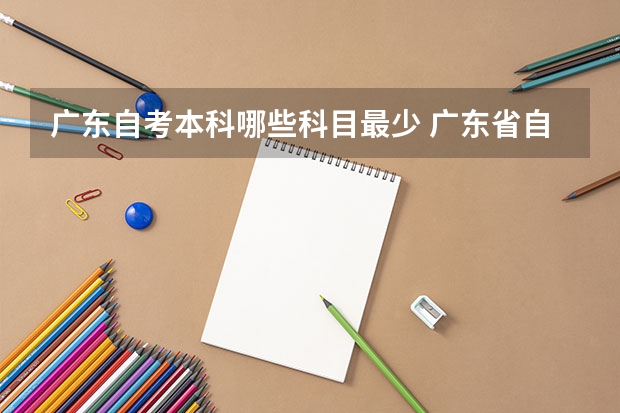 广东自考本科哪些科目最少 广东省自